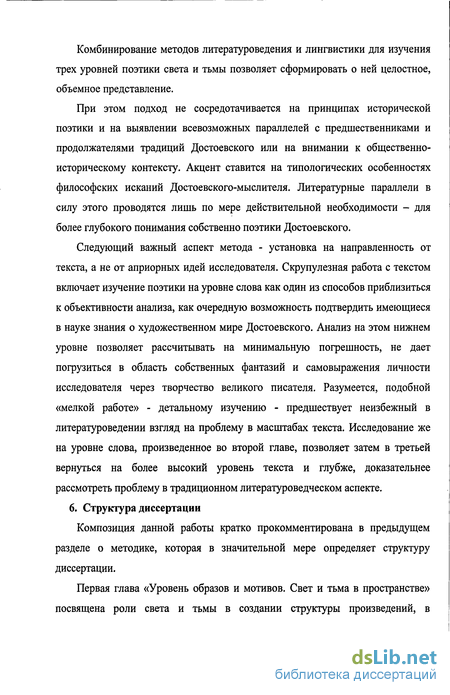 Комбинирование методов литературоведения и лингвистики для изучения трех уровней поэтики света и тьмы позволяет сформировать о ней целостное, объемное представление.

При этом подход не сосредотачивается на принципах исторической поэтики и на выявлении всевозможных параллелей с предшественниками и продолжателями традиций Достоевского или на внимании к общественно-историческому контексту. Акцент ставится на типологических особенностях философских исканий Достоевского-мыслителя. Литературные параллели в силу этого проводятся лишь по мере действительной необходимости – для более глубокого понимания собственно поэтики Достоевского.

Следующий важный аспект метода - установка на направленность от текста, а не от априорных идей исследователя. Скрупулезная работа с текстом включает изучение поэтики на уровне слова как один из способов приблизиться к объективности анализа, как очередную возможность подтвердить имеющиеся в науке знания о художественном мире Достоевского. Анализ на этом нижнем уровне позволяет рассчитывать на минимальную погрешность, не дает погрузиться в область собственных фантазий и самовыражения личности исследователя через творчество великого писателя. Разумеется, подобной «мелкой работе» - детальному изучению - предшествует неизбежный в литературоведении взгляд на проблему в масштабах текста. Исследование же на уровне слова, произведенное во второй главе, позволяет затем в третьей вернуться на более высокий уровень текста и глубже, доказательнее рассмотреть проблему в традиционном литературоведческом аспекте.

6. Структура диссертации

Композиция данной работы кратко прокомментирована в предыдущем разделе о методике, которая в значительной мере определяет структуру диссертации.

Первая глава «Уровень образов и мотивов. Свет и тьма в пространстве» посвящена роли света и тьмы в создании структуры произведений, в

dsLib.net
библиотека диссертаций